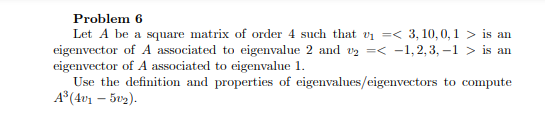 **Problem 6**

Let $A$ be a square matrix of order 4 such that $v_1 =< 3, 10, 0, 1 >$ is an eigenvector of $A$ associated to eigenvalue 2 and $v_2 =< -1, 2, 3, -1 >$ is an eigenvector of $A$ associated to eigenvalue 1.

Use the definition and properties of eigenvalues/eigenvectors to compute $A^3(4v_1 - 5v_2)$.